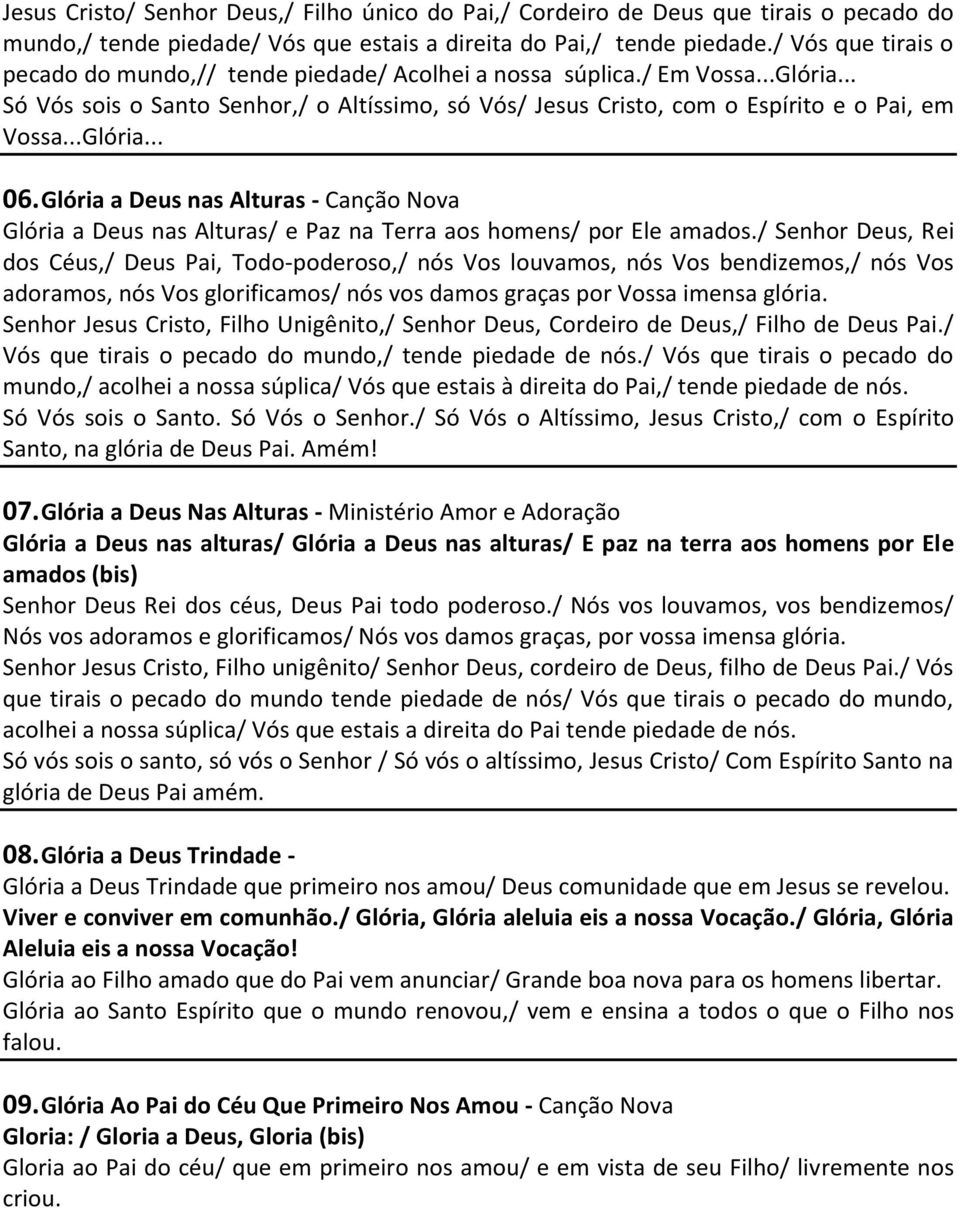 Jesus Cristo/ Senhor Deus,/ Filho único do Pai,/ Cordeiro de Deus que tirais o pecado do mundo,/ tende piedade/ Vós que estais a direita do Pai,/ tende piedade./ Vós que tirais o pecado do mundo,// tende piedade/ Acolhei a nossa súplica./ Em Vossa...Glória...
Só Vós sois o Santo Senhor,/ o Altíssimo, só Vós/ Jesus Cristo, com o Espírito e o Pai, em Vossa...Glória...

06. Glória a Deus nas Alturas - Canção Nova
Glória a Deus nas Alturas/ e Paz na Terra aos homens/ por Ele amados./ Senhor Deus, Rei dos Céus,/ Deus Pai, Todo-poderoso,/ nós Vos louvamos, nós Vos bendizemos,/ nós Vos adoramos, nós Vos glorificamos/ nós vos damos graças por Vossa imensa glória.
Senhor Jesus Cristo, Filho Unigênito,/ Senhor Deus, Cordeiro de Deus,/ Filho de Deus Pai./ Vós que tirais o pecado do mundo,/ tende piedade de nós./ Vós que tirais o pecado do mundo,/ acolhei a nossa súplica/ Vós que estais à direita do Pai,/ tende piedade de nós.
Só Vós sois o Santo. Só Vós o Senhor./ Só Vós o Altíssimo, Jesus Cristo,/ com o Espírito Santo, na glória de Deus Pai. Amém!

07. Glória a Deus Nas Alturas - Ministério Amor e Adoração
Glória a Deus nas alturas/ Glória a Deus nas alturas/ E paz na terra aos homens por Ele amados (bis)
Senhor Deus Rei dos céus, Deus Pai todo poderoso./ Nós vos louvamos, vos bendizemos/ Nós vos adoramos e glorificamos/ Nós vos damos graças, por vossa imensa glória.
Senhor Jesus Cristo, Filho unigênito/ Senhor Deus, cordeiro de Deus, filho de Deus Pai./ Vós que tirais o pecado do mundo tende piedade de nós/ Vós que tirais o pecado do mundo, acolhei a nossa súplica/ Vós que estais a direita do Pai tende piedade de nós.
Só vós sois o santo, só vós o Senhor / Só vós o altíssimo, Jesus Cristo/ Com Espírito Santo na glória de Deus Pai amém.

08. Glória a Deus Trindade -
Glória a Deus Trindade que primeiro nos amou/ Deus comunidade que em Jesus se revelou.
Viver e conviver em comunhão./ Glória, Glória aleluia eis a nossa Vocação./ Glória, Glória Aleluia eis a nossa Vocação!
Glória ao Filho amado que do Pai vem anunciar/ Grande boa nova para os homens libertar.
Glória ao Santo Espírito que o mundo renovou,/ vem e ensina a todos o que o Filho nos falou.

09. Glória Ao Pai do Céu Que Primeiro Nos Amou - Canção Nova
Gloria: / Gloria a Deus, Gloria (bis)
Gloria ao Pai do céu/ que em primeiro nos amou/ e em vista de seu Filho/ livremente nos criou.